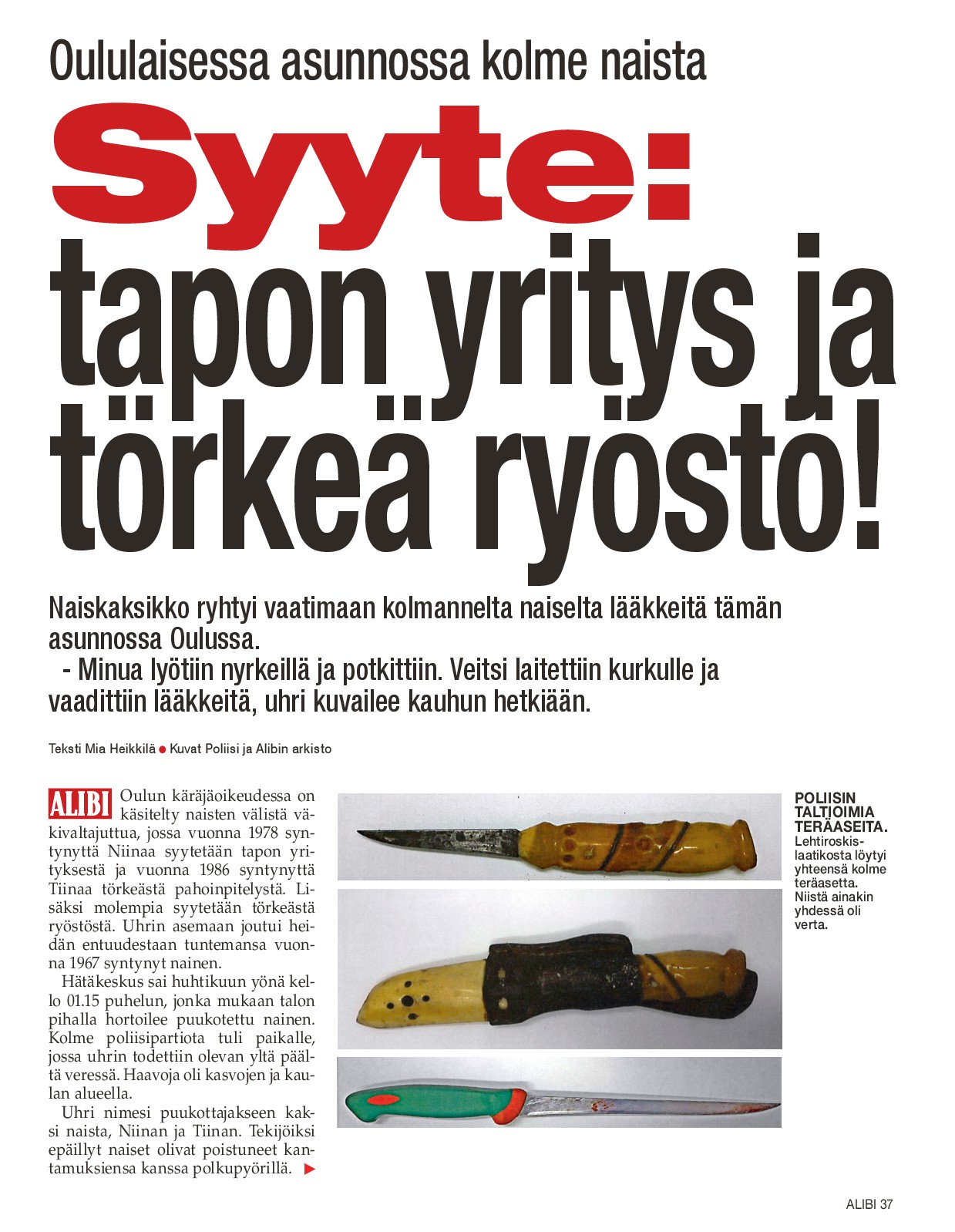 Oululaisessa asunnossa kolme naista

Syyte: tapon yritys ja törkeä ryöstö!

Naiskaksikko ryhtyi vaatimaan kolmannelta naiselta lääkkeitä tämän asunnossa Oulussa.
- Minua lyötiin nyrkeillä ja potkittiin. Veitsi laitettiin kurkulle ja vaadittiin lääkkeitä, uhri kuvailee kauhun hetkiään.

Teksti Mia Heikkilä ● Kuvat Poliisi ja Alibin arkisto

ALIBI Oulun käräjäoikeudessa on käsitelty naisten välistä väkivaltajuttua, jossa vuonna 1978 syntynyttä Niinaa syytetään tapon yrityksestä ja vuonna 1986 syntynyttä Tiinaa törkeästä pahoinpitelystä. Lisäksi molempia syytetään törkeästä ryöstöstä. Uhrin asemaan joutui heidän entuudestaan tuntemansa vuonna 1967 syntynyt nainen.

Hätäkeskus sai huhtikuun yönä kello 01.15 puhelun, jonka mukaan talon pihalla hortoilee puukotettu nainen. Kolme poliisipartiota tuli paikalle, jossa uhrin todettiin olevan yltä päältä veressä. Haavoja oli kasvojen ja kaulan alueella.

Uhri nimesi puukottajakseen kaksi naista, Niinan ja Tiinan. Tekijöiksi epäillyt naiset olivat poistuneet kantamuksiensa kanssa polkupyörillä. ▶

POLIISIN TALTIOIMIA TERÄASEITA. Lehtiroskislaatikosta löytyi yhteensä kolme teräasetta. Niistä ainakin yhdessä oli verta.

ALIBI 37